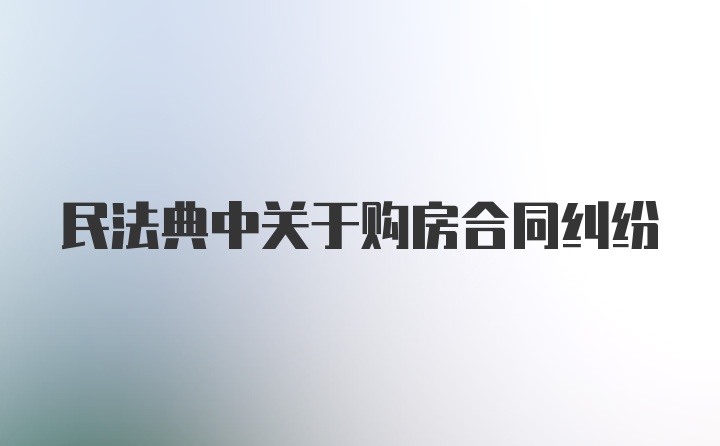 民法典中关于购房合同纠纷